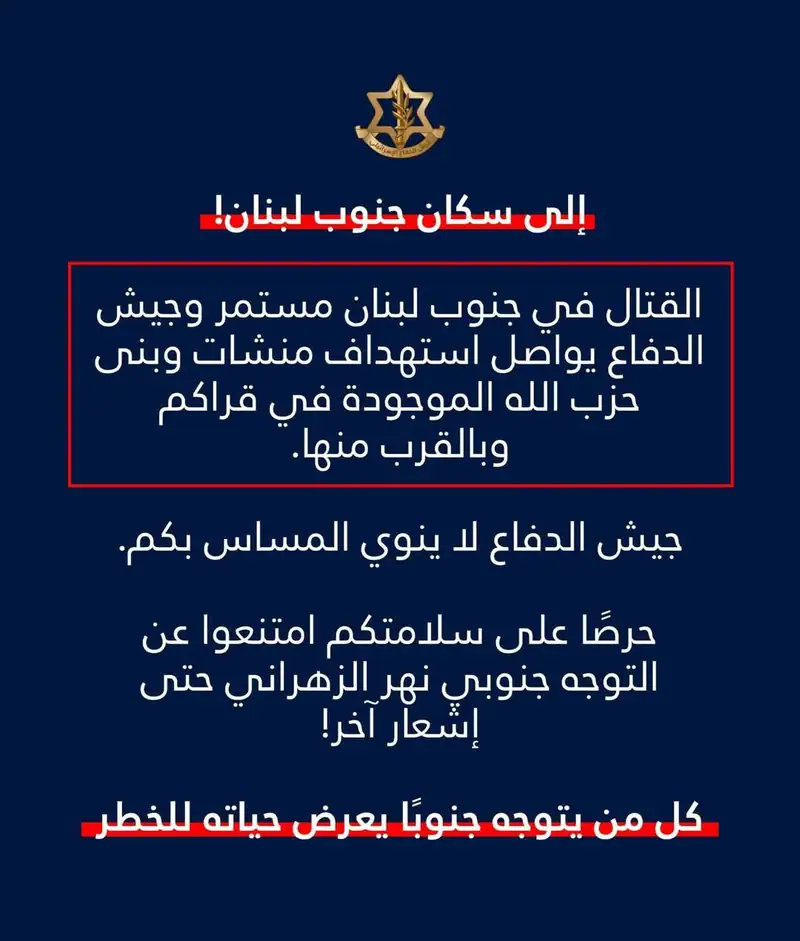 إلى سكان جنوب لبنان!

القتال في جنوب لبنان مستمر وجيش الدفاع يواصل استهداف منشات وبنى حزب الله الموجودة في قراكم وبالقرب منها.

جيش الدفاع لا ينوي المساس بكم.

حرصًا على سلامتكم امتنعوا عن التوجه جنوبي نهر الزهراني حتى إشعار آخر!

كل من يتوجه جنوبًا يعرض حياته للخطر